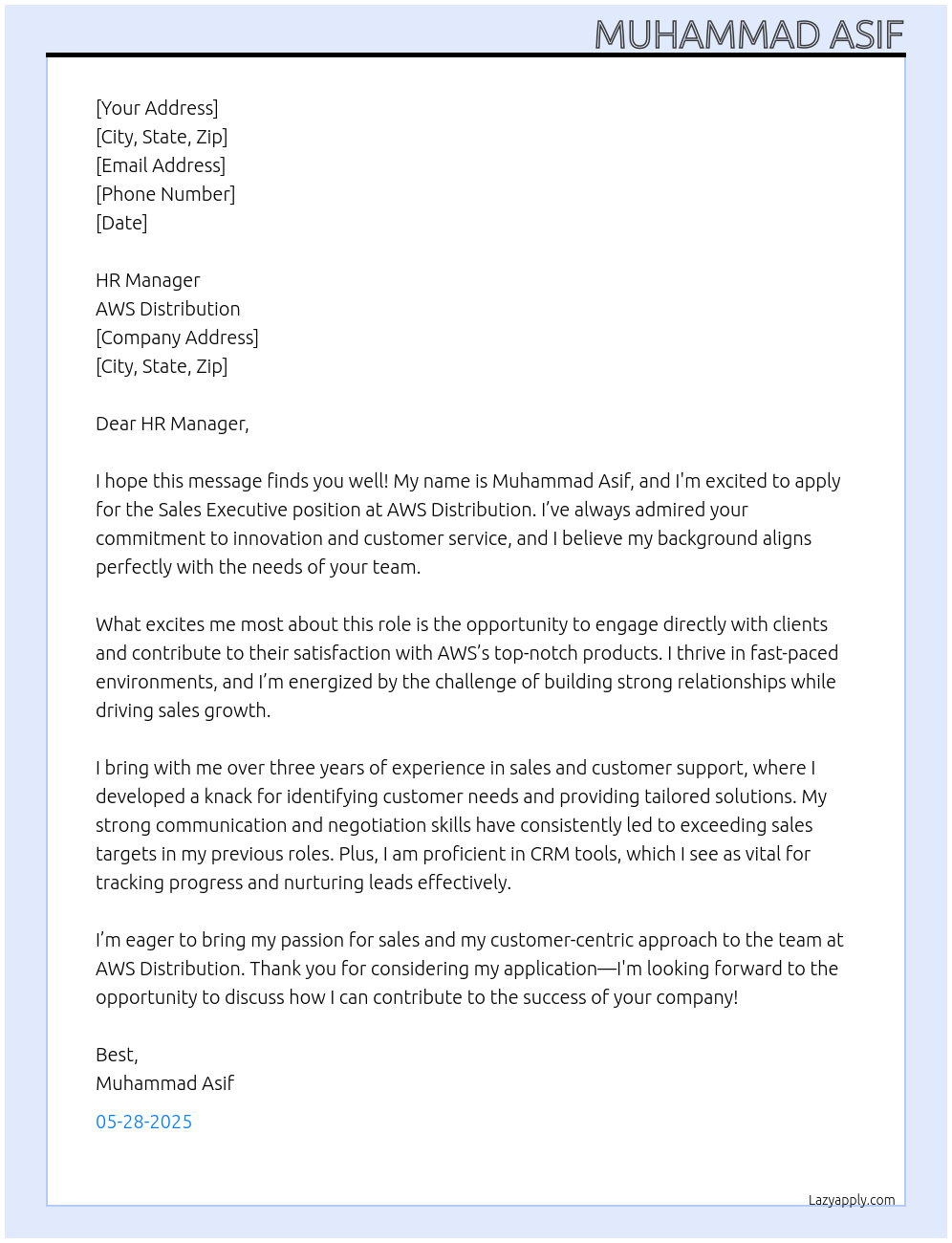 MUHAMMAD ASIF

[Your Address]
[City, State, Zip]
[Email Address]
[Phone Number]
[Date]

HR Manager
AWS Distribution
[Company Address]
[City, State, Zip]

Dear HR Manager,

I hope this message finds you well! My name is Muhammad Asif, and I'm excited to apply for the Sales Executive position at AWS Distribution. I've always admired your commitment to innovation and customer service, and I believe my background aligns perfectly with the needs of your team.

What excites me most about this role is the opportunity to engage directly with clients and contribute to their satisfaction with AWS's top-notch products. I thrive in fast-paced environments, and I'm energized by the challenge of building strong relationships while driving sales growth.

I bring with me over three years of experience in sales and customer support, where I developed a knack for identifying customer needs and providing tailored solutions. My strong communication and negotiation skills have consistently led to exceeding sales targets in my previous roles. Plus, I am proficient in CRM tools, which I see as vital for tracking progress and nurturing leads effectively.

I'm eager to bring my passion for sales and my customer-centric approach to the team at AWS Distribution. Thank you for considering my application—I'm looking forward to the opportunity to discuss how I can contribute to the success of your company!

Best,
Muhammad Asif

05-28-2025

Lazyapply.com